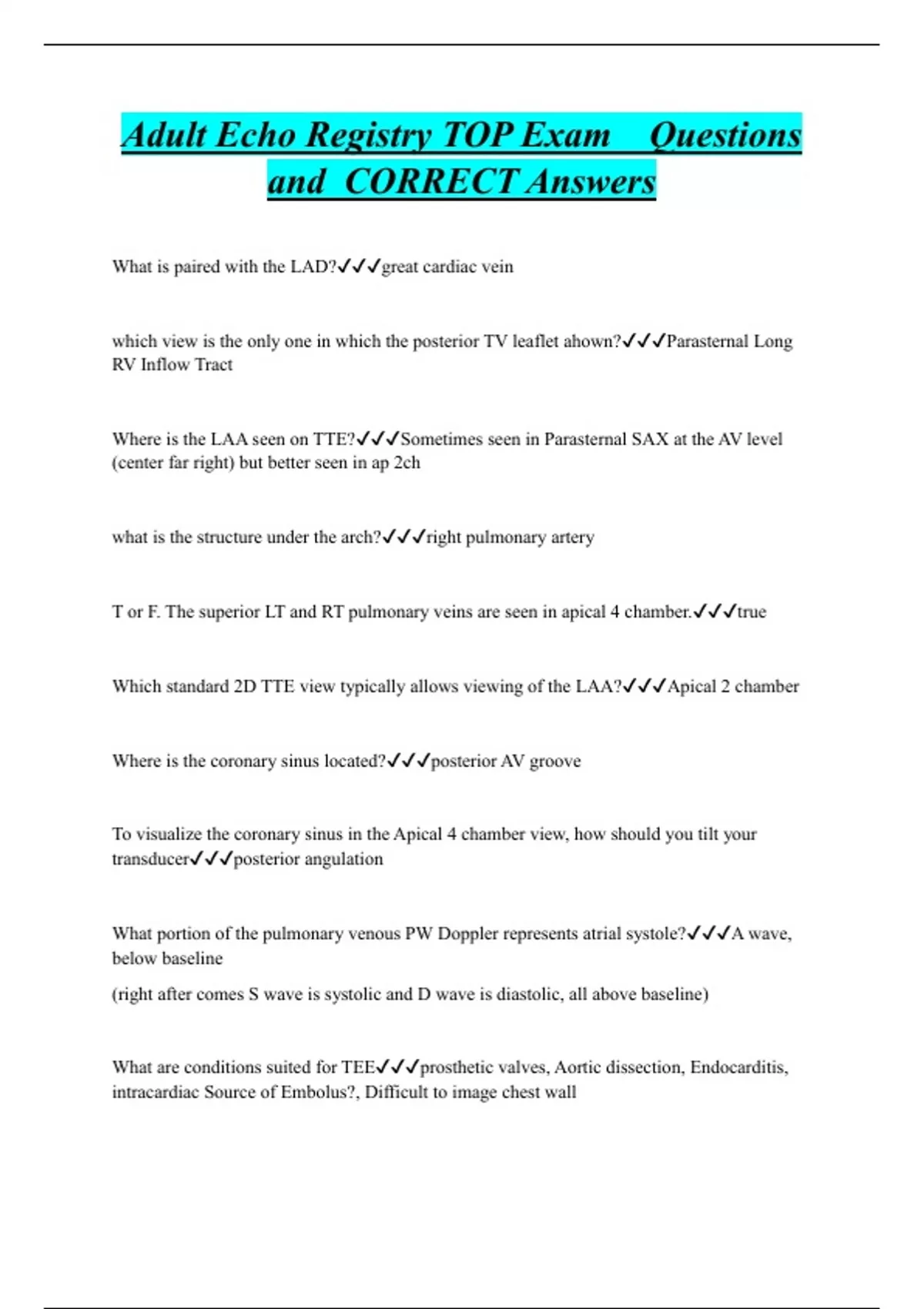 Adult Echo Registry TOP Exam Questions and CORRECT Answers

What is paired with the LAD?✓✓✓great cardiac vein

which view is the only one in which the posterior TV leaflet ahown?✓✓✓Parasternal Long RV Inflow Tract

Where is the LAA seen on TTE?✓✓✓Sometimes seen in Parasternal SAX at the AV level (center far right) but better seen in ap 2ch

what is the structure under the arch?✓✓✓right pulmonary artery

T or F. The superior LT and RT pulmonary veins are seen in apical 4 chamber.✓✓✓true

Which standard 2D TTE view typically allows viewing of the LAA?✓✓✓Apical 2 chamber

Where is the coronary sinus located?✓✓✓posterior AV groove

To visualize the coronary sinus in the Apical 4 chamber view, how should you tilt your transducer✓✓✓posterior angulation

What portion of the pulmonary venous PW Doppler represents atrial systole?✓✓✓A wave, below baseline

(right after comes S wave is systolic and D wave is diastolic, all above baseline)

What are conditions suited for TEE✓✓✓prosthetic valves, Aortic dissection, Endocarditis, intracardiac Source of Embolus?, Difficult to image chest wall